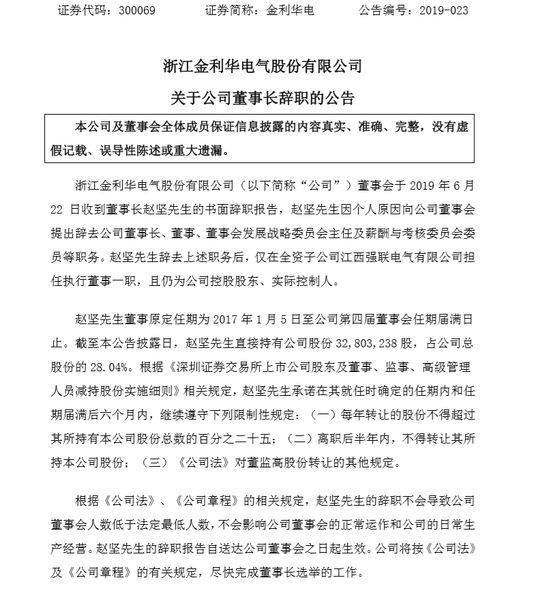 证券代码：300069　　证券简称：金利华电　　公告编号：2019-023

浙江金利华电气股份有限公司
关于公司董事长辞职的公告

本公司及董事会全体成员保证信息披露的内容真实、准确、完整，没有虚假记载、误导性陈述或重大遗漏。

浙江金利华电气股份有限公司（以下简称“公司”）董事会于 2019 年 6 月 22 日收到董事长赵坚先生的书面辞职报告，赵坚先生因个人原因向公司董事会提出辞去公司董事长、董事、董事会发展战略委员会主任及薪酬与考核委员会委员等职务。赵坚先生辞去上述职务后，仅在全资子公司江西强联电气有限公司担任执行董事一职，且仍为公司控股股东、实际控制人。

赵坚先生董事原定任期为 2017 年 1 月 5 日至公司第四届董事会任期届满日止。截至本公告披露日，赵坚先生直接持有公司股份 32,803,238 股，占公司总股份的 28.04%。根据《深圳证券交易所上市公司股东及董事、监事、高级管理人员减持股份实施细则》相关规定，赵坚先生承诺在其就任时确定的任期内和任期届满后六个月内，继续遵守下列限制性规定：（一）每年转让的股份不得超过其所持有本公司股份总数的百分之二十五；（二）离职后半年内，不得转让其所持本公司股份；（三）《公司法》对董监高股份转让的其他规定。

根据《公司法》、《公司章程》的相关规定，赵坚先生的辞职不会导致公司董事会人数低于法定最低人数，不会影响公司董事会的正常运作和公司的日常生产经营。赵坚先生的辞职报告自送达公司董事会之日起生效。公司将按《公司法》及《公司章程》的有关规定，尽快完成董事长选举的工作。